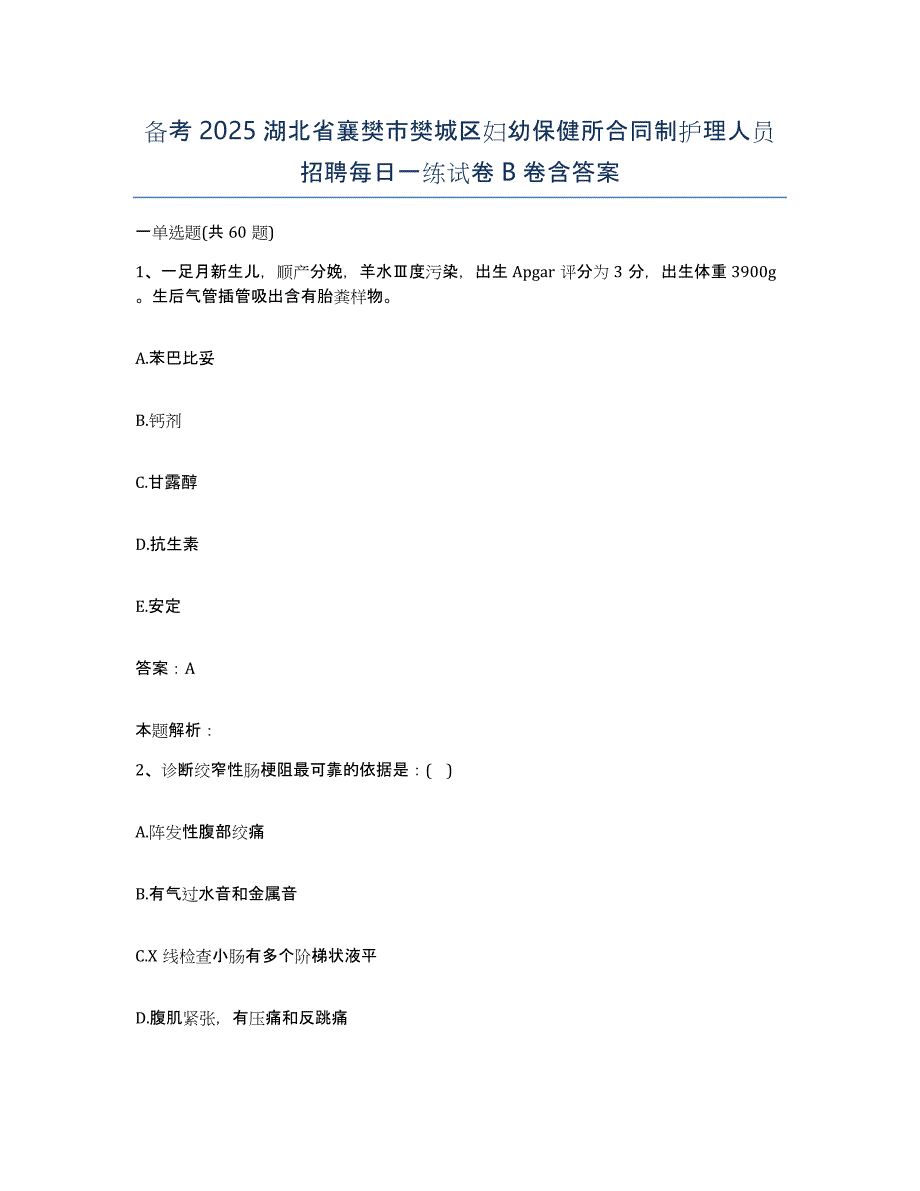 备考 2025 湖北省襄樊市樊城区妇幼保健所合同制护理人员招聘每日一练试卷 B 卷含答案

一单选题(共 60 题)

1、一足月新生儿，顺产分娩，羊水Ⅲ度污染，出生 Apgar 评分为 3 分，出生体重 3900g。生后气管插管吸出含有胎粪样物。

A.苯巴比妥

B.钙剂

C.甘露醇

D.抗生素

E.安定

答案：A

本题解析：

2、诊断绞窄性肠梗阻最可靠的依据是：( )

A.阵发性腹部绞痛

B.有气过水音和金属音

C.X 线检查小肠有多个阶梯状液平

D.腹肌紧张，有压痛和反跳痛